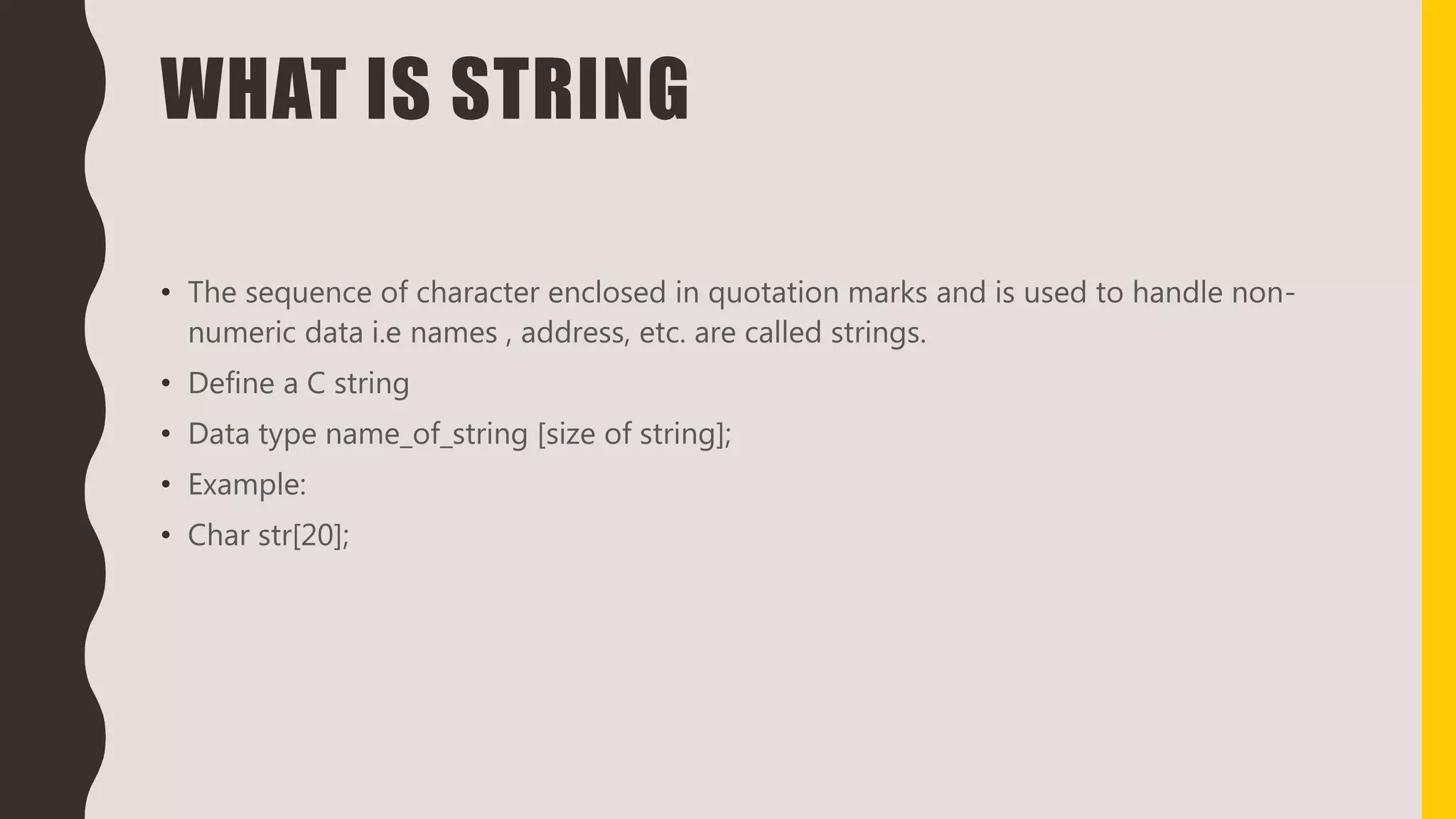 WHAT IS STRING

• The sequence of character enclosed in quotation marks and is used to handle non-numeric data i.e names , address, etc. are called strings.
• Define a C string
• Data type name_of_string [size of string];
• Example:
• Char str[20];